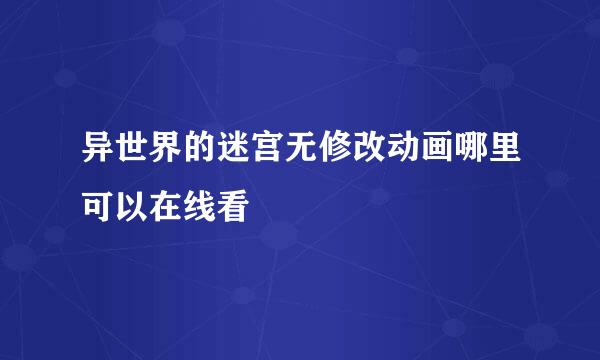 异世界的迷宫无修改动画哪里可以在线看